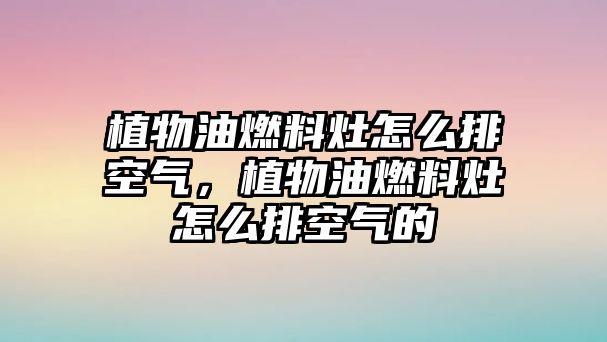 植物油燃料灶怎么排空气，植物油燃料灶怎么排空气的